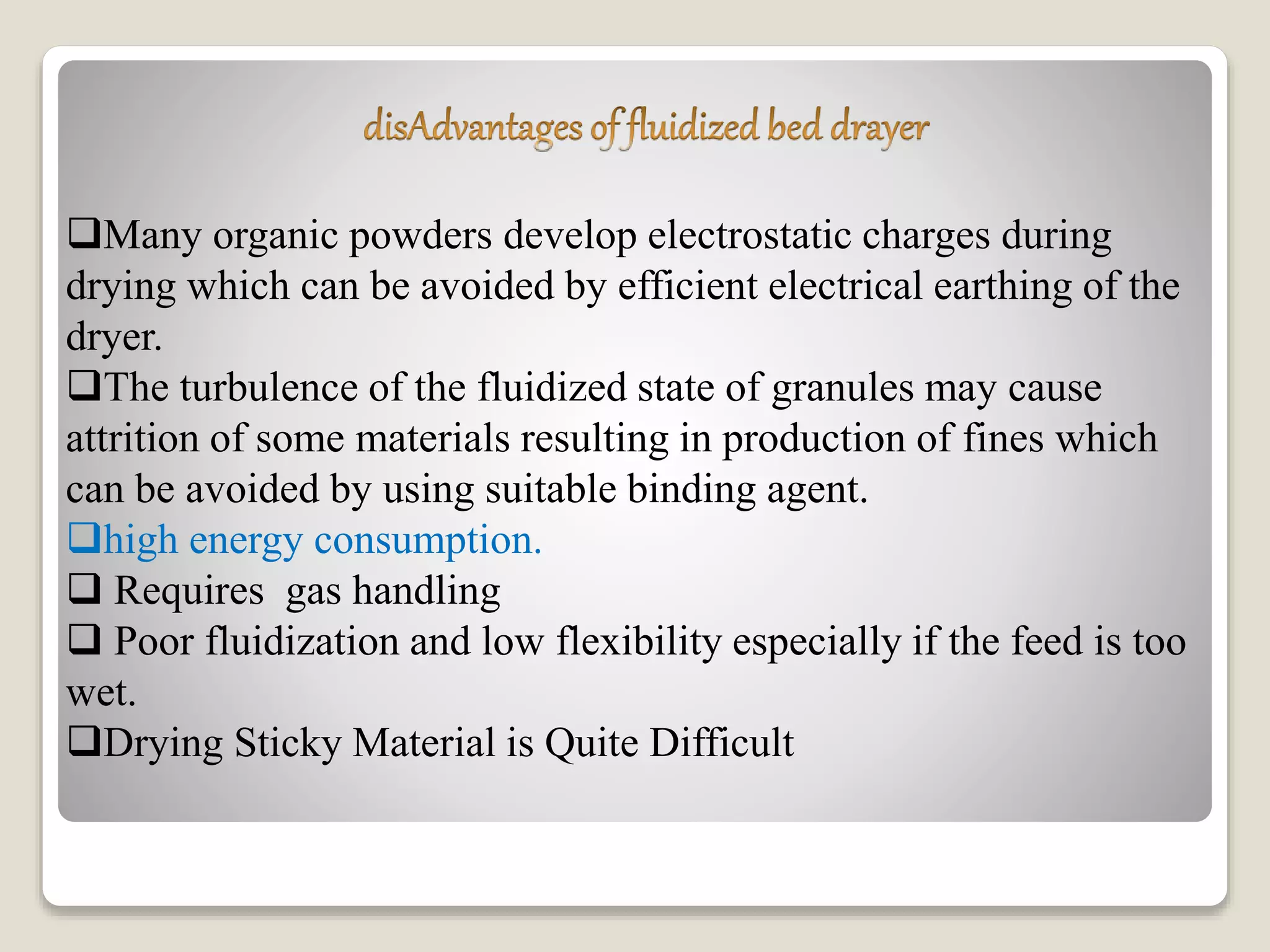 disAdvantages of fluidized bed drayer

❑Many organic powders develop electrostatic charges during drying which can be avoided by efficient electrical earthing of the dryer.

❑The turbulence of the fluidized state of granules may cause attrition of some materials resulting in production of fines which can be avoided by using suitable binding agent.

❑high energy consumption.

❑ Requires gas handling

❑ Poor fluidization and low flexibility especially if the feed is too wet.

❑Drying Sticky Material is Quite Difficult